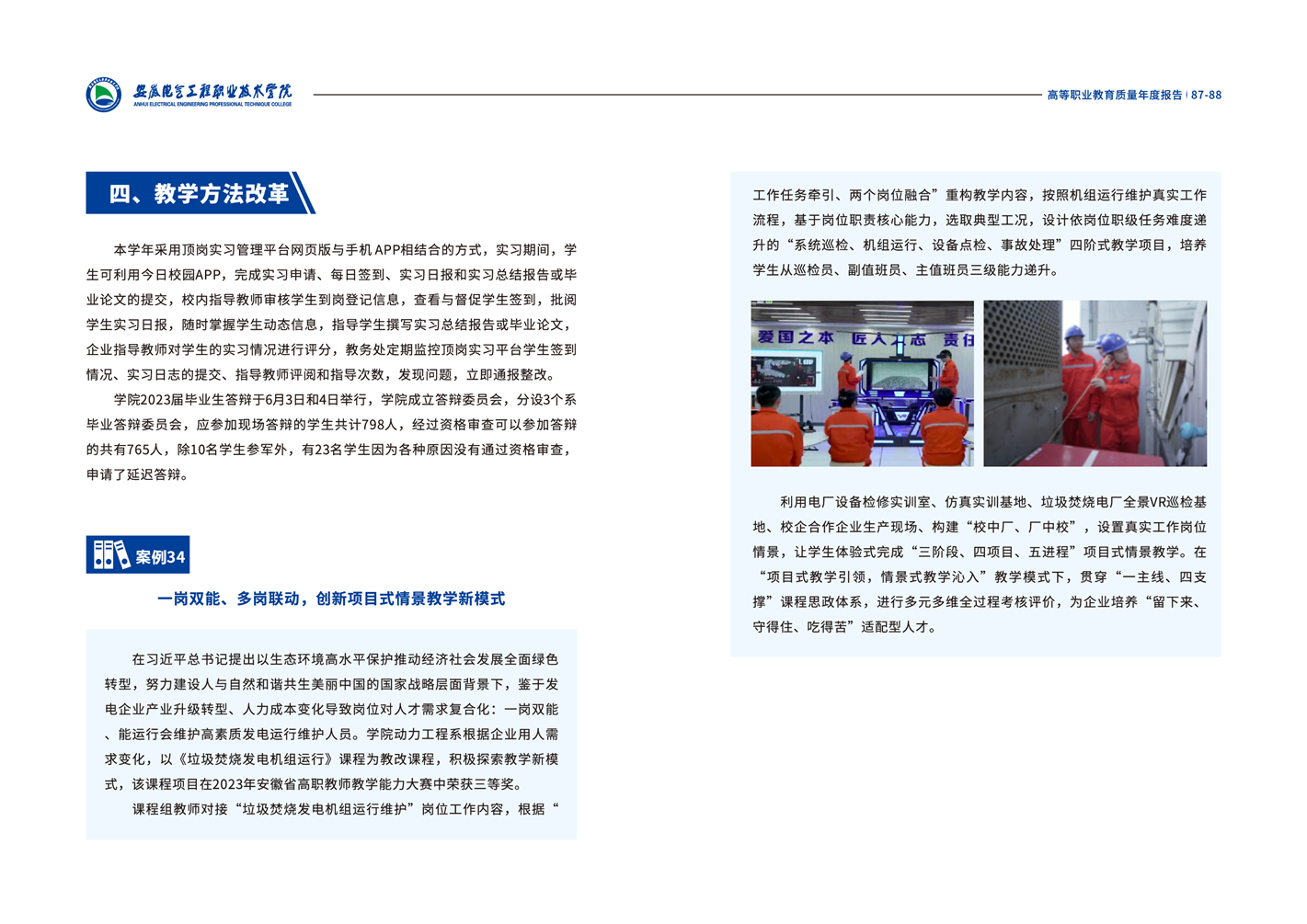 安徽电气工程职业技术学院
ANHUI ELECTRICAL ENGINEERING PROFESSIONAL TECHNIQUE COLLEGE

高等职业教育质量年度报告 | 87-88

四、教学方法改革

本学年采用顶岗实习管理平台网页版与手机APP相结合的方式，实习期间，学生可利用今日校园APP，完成实习申请、每日签到、实习日报和实习总结报告或毕业论文的提交，校内指导教师审核学生到岗登记信息，查看与督促学生签到，批阅学生实习日报，随时掌握学生动态信息，指导学生撰写实习总结报告或毕业论文，企业指导教师对学生的实习情况进行评分，教务处定期监控顶岗实习平台学生签到情况、实习日志的提交、指导教师评阅和指导次数，发现问题，立即通报整改。

学院2023届毕业生答辩于6月3日和4日举行，学院成立答辩委员会，分设3个系毕业答辩委员会，应参加现场答辩的学生共计798人，经过资格审查可以参加答辩的共有765人，除10名学生参军外，有23名学生因为各种原因没有通过资格审查，申请了延迟答辩。

案例34

一岗双能、多岗联动，创新项目式情景教学新模式

在习近平总书记提出以生态环境高水平保护推动经济社会发展全面绿色转型，努力建设人与自然和谐共生美丽中国的国家战略层面背景下，鉴于发电企业产业升级转型、人力成本变化导致岗位对人才需求复合化：一岗双能、能运行会维护高素质发电运行维护人员。学院动力工程系根据企业用人需求变化，以《垃圾焚烧发电机组运行》课程为教改课程，积极探索教学新模式，该课程项目在2023年安徽省高职教师教学能力大赛中荣获三等奖。

课程组教师对接“垃圾焚烧发电机组运行维护”岗位工作内容，根据“工作任务牵引、两个岗位融合”重构教学内容，按照机组运行维护真实工作流程，基于岗位职责核心能力，选取典型工况，设计依岗位职级任务难度递升的“系统巡检、机组运行、设备点检、事故处理”四阶式教学项目，培养学生从巡检员、副值班员、主值班员三级能力递升。

爱国之本 匠人之志 责任

利用电厂设备检修实训室、仿真实训基地、垃圾焚烧电厂全景VR巡检基地、校企合作企业生产现场、构建“校中厂、厂中校”，设置真实工作岗位情景，让学生体验式完成“三阶段、四项目、五进程”项目式情景教学。在“项目式教学引领，情景式教学沁入”教学模式下，贯穿“一主线、四支撑”课程思政体系，进行多元多维全过程考核评价，为企业培养“留下来、守得住、吃得苦”适配型人才。